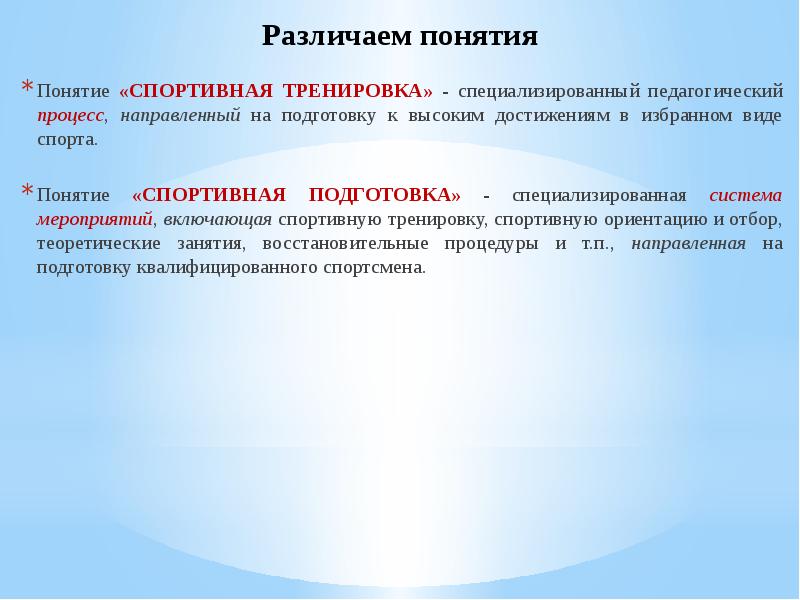 Различаем понятия

* Понятие «СПОРТИВНАЯ ТРЕНИРОВКА» - специализированный педагогический процесс, направленный на подготовку к высоким достижениям в избранном виде спорта.

* Понятие «СПОРТИВНАЯ ПОДГОТОВКА» - специализированная система мероприятий, включающая спортивную тренировку, спортивную ориентацию и отбор, теоретические занятия, восстановительные процедуры и т.п., направленная на подготовку квалифицированного спортсмена.